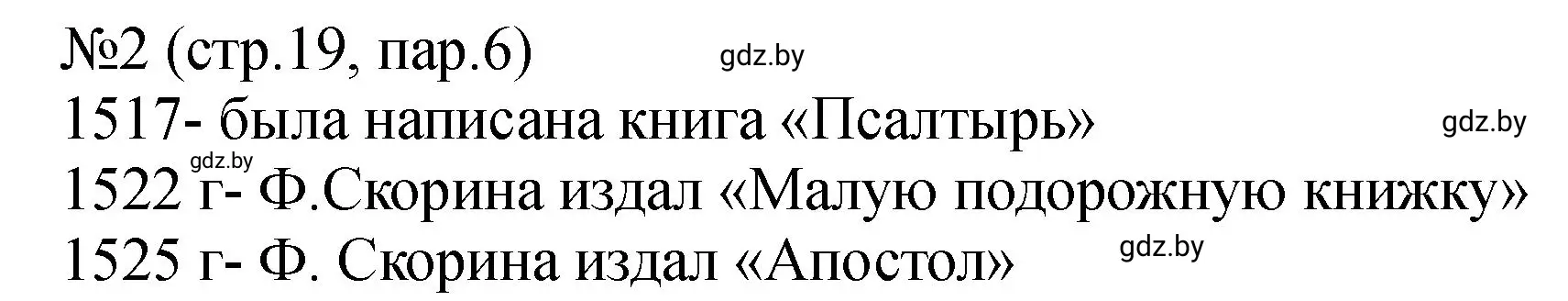 №2 (стр.19, пар.6) gdz.by
1517- была написана книга «Псалтырь» gdz.by
gdz.by
1522 г- Ф.Скорина издал «Малую подорожную книжку»
1525 г- Ф. Скорина издал «Апостол» gdz.by